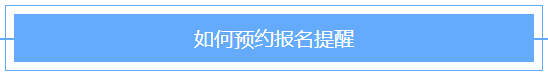 如何预约报名提醒